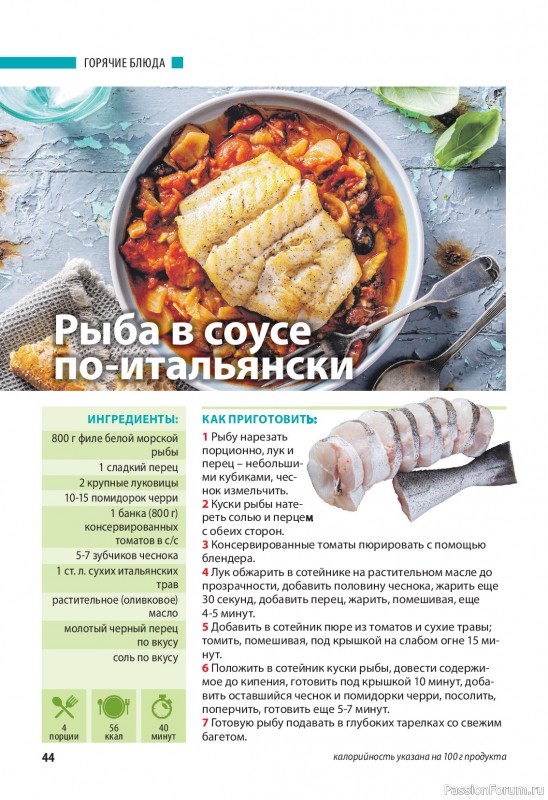 ГОРЯЧИЕ БЛЮДА

Рыба в соусе по-итальянски

ИНГРЕДИЕНТЫ:

800 г филе белой морской рыбы

1 сладкий перец

2 крупные луковицы

10-15 помидорок черри

1 банка (800 г) консервированных томатов в с/с

5-7 зубчиков чеснока

1 ст. л. сухих итальянских трав

растительное (оливковое) масло

молотый черный перец по вкусу

соль по вкусу

4 порции

56 ккал

40 минут

КАК ПРИГОТОВИТЬ:

1 Рыбу нарезать порционно, лук и перец – небольшими кубиками, чеснок измельчить.

2 Куски рыбы натереть солью и перцем с обеих сторон.

3 Консервированные томаты пюрировать с помощью блендера.

4 Лук обжарить в сотейнике на растительном масле до прозрачности, добавить половину чеснока, жарить еще 30 секунд, добавить перец, жарить, помешивая, еще 4-5 минут.

5 Добавить в сотейник пюре из томатов и сухие травы; томить, помешивая, под крышкой на слабом огне 15 минут.

6 Положить в сотейник куски рыбы, довести содержимое до кипения, готовить под крышкой 10 минут, добавить оставшийся чеснок и помидорки черри, посолить, поперчить, готовить еще 5-7 минут.

7 Готовую рыбу подавать в глубоких тарелках со свежим багетом.

44

калорийность указана на 100 г продукта

PassionForum.ru